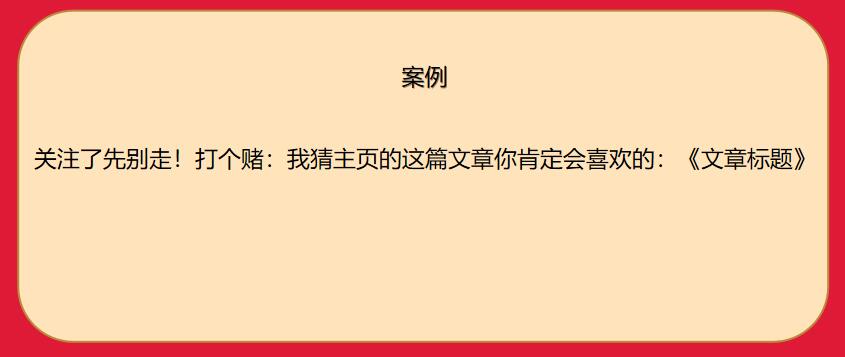 案例

关注了先别走！打个赌：我猜主页的这篇文章你肯定会喜欢的：《文章标题》